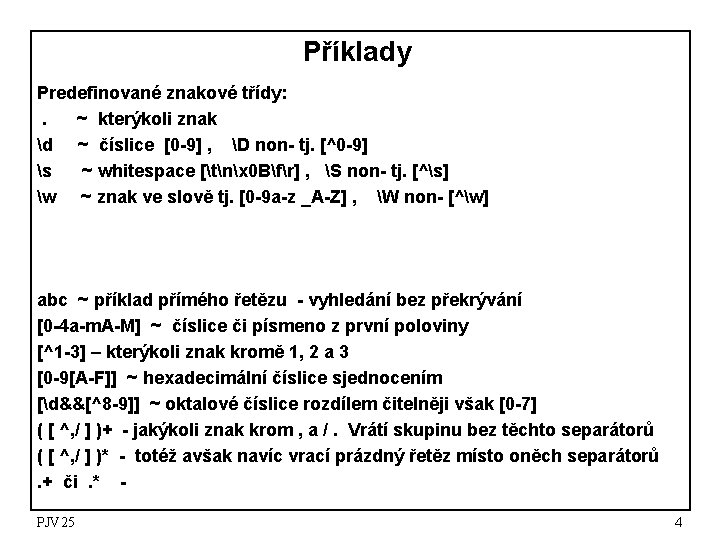 Příklady

Predefinované znakové třídy:
. ~ kterýkoli znak
\d ~ číslice [0-9] , \D non- tj. [^0-9]
\s ~ whitespace [\t\n\x0B\f\r] , \S non- tj. [^\s]
\w ~ znak ve slově tj. [0-9a-z _A-Z] , \W non- [^\w]

abc ~ příklad přímého řetězu - vyhledání bez překrývání
[0-4a-mA-M] ~ číslice či písmeno z první poloviny
[^1-3] – kterýkoli znak kromě 1, 2 a 3
[0-9[A-F]] ~ hexadecimální číslice sjednocením
[\d&&[^8-9]] ~ oktalové číslice rozdílem čitelněji však [0-7]
( [ ^,/ ] )+ - jakýkoli znak krom , a / . Vrátí skupinu bez těchto separátorů
( [ ^,/ ] )* - totéž avšak navíc vrací prázdný řetěz místo oněch separátorů
.+ či .* -

PJV 25

4